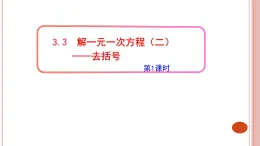 3.3　解一元一次方程（二）

——去括号

第1课时